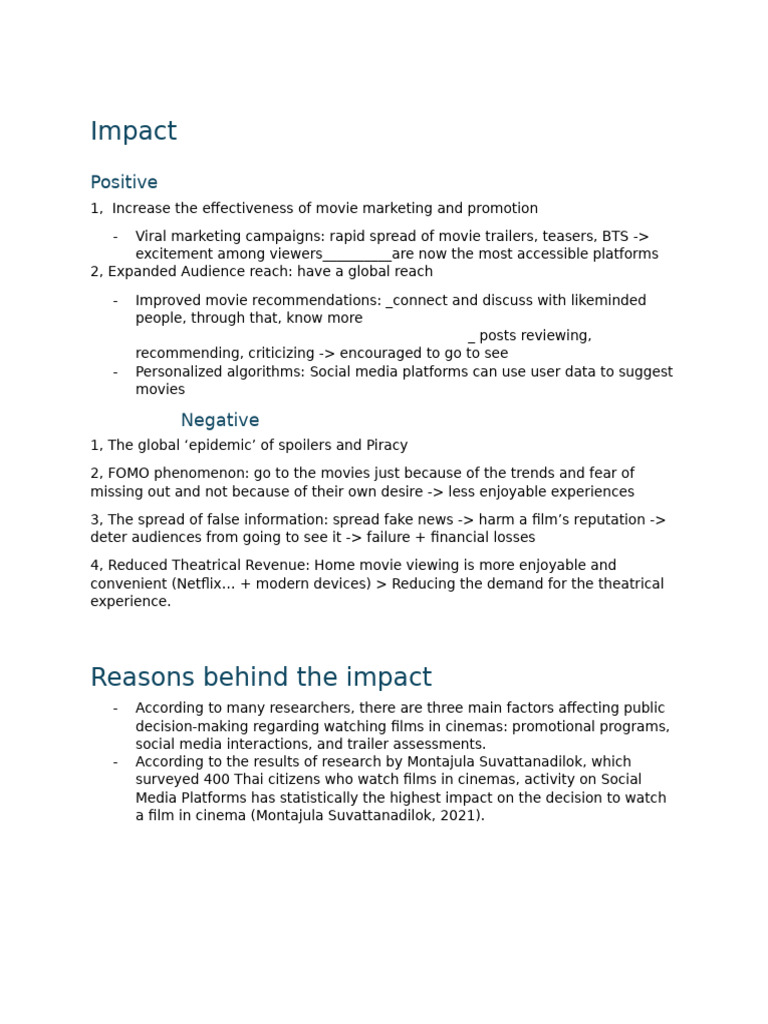 Impact

Positive

1,  Increase the effectiveness of movie marketing and promotion

- Viral marketing campaigns: rapid spread of movie trailers, teasers, BTS -> excitement among viewers__________are now the most accessible platforms

2, Expanded Audience reach: have a global reach

- Improved movie recommendations: _connect and discuss with likeminded people, through that, know more
_ posts reviewing, recommending, criticizing -> encouraged to go to see
- Personalized algorithms: Social media platforms can use user data to suggest movies

Negative

1, The global ‘epidemic’ of spoilers and Piracy

2, FOMO phenomenon: go to the movies just because of the trends and fear of missing out and not because of their own desire -> less enjoyable experiences

3, The spread of false information: spread fake news -> harm a film’s reputation -> deter audiences from going to see it -> failure + financial losses

4, Reduced Theatrical Revenue: Home movie viewing is more enjoyable and convenient (Netflix… + modern devices) > Reducing the demand for the theatrical experience.

Reasons behind the impact

- According to many researchers, there are three main factors affecting public decision-making regarding watching films in cinemas: promotional programs, social media interactions, and trailer assessments.
- According to the results of research by Montajula Suvattanadilok, which surveyed 400 Thai citizens who watch films in cinemas, activity on Social Media Platforms has statistically the highest impact on the decision to watch a film in cinema (Montajula Suvattanadilok, 2021).